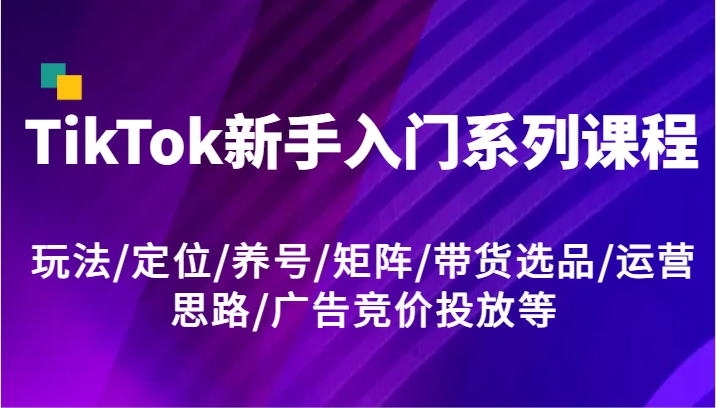 TikTok新手入门系列课程

玩法/定位/养号/矩阵/带货选品/运营思路/广告竞价投放等